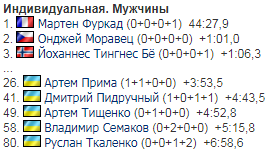 Индивидуальная. Мужчины
1. Мартен Фуркад (0+0+0+1) 44:27,9
2. Онджей Моравец (0+0+0+0) +1:01,0
3. Йоханнес Тингнес Бё (0+0+0+1) +1:06,3
...
26. Артем Прима (1+1+0+0) +3:53,5
41. Дмитрий Пидручный (1+0+1+1) +4:43,5
49. Артем Тищенко (0+1+0+0) +4:52,8
58. Владимир Семаков (0+2+0+0) +5:15,8
80. Руслан Ткаленко (0+0+1+2) +6:58,6